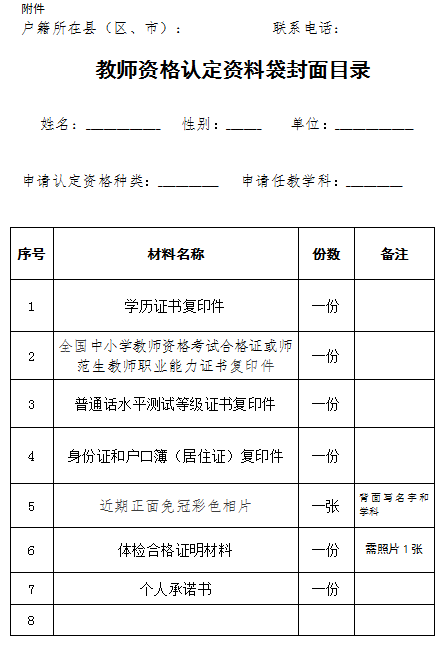 附件
户籍所在县（区、市）：　　　　　　联系电话：

教师资格认定资料袋封面目录

姓名：__________　性别：_____　单位：__________

申请认定资格种类：________　申请任教学科：________

| 序号 | 材料名称 | 份数 | 备注 |
|---|---|---|---|
| 1 | 学历证书复印件 | 一份 | |
| 2 | 全国中小学教师资格考试合格证或师范生教师职业能力证书复印件 | 一份 | |
| 3 | 普通话水平测试等级证书复印件 | 一份 | |
| 4 | 身份证和户口簿（居住证）复印件 | 一份 | |
| 5 | 近期正面免冠彩色相片 | 一张 | 背面写名字和学科 |
| 6 | 体检合格证明材料 | 一份 | 需照片 1 张 |
| 7 | 个人承诺书 | 一份 | |
| 8 | | | |